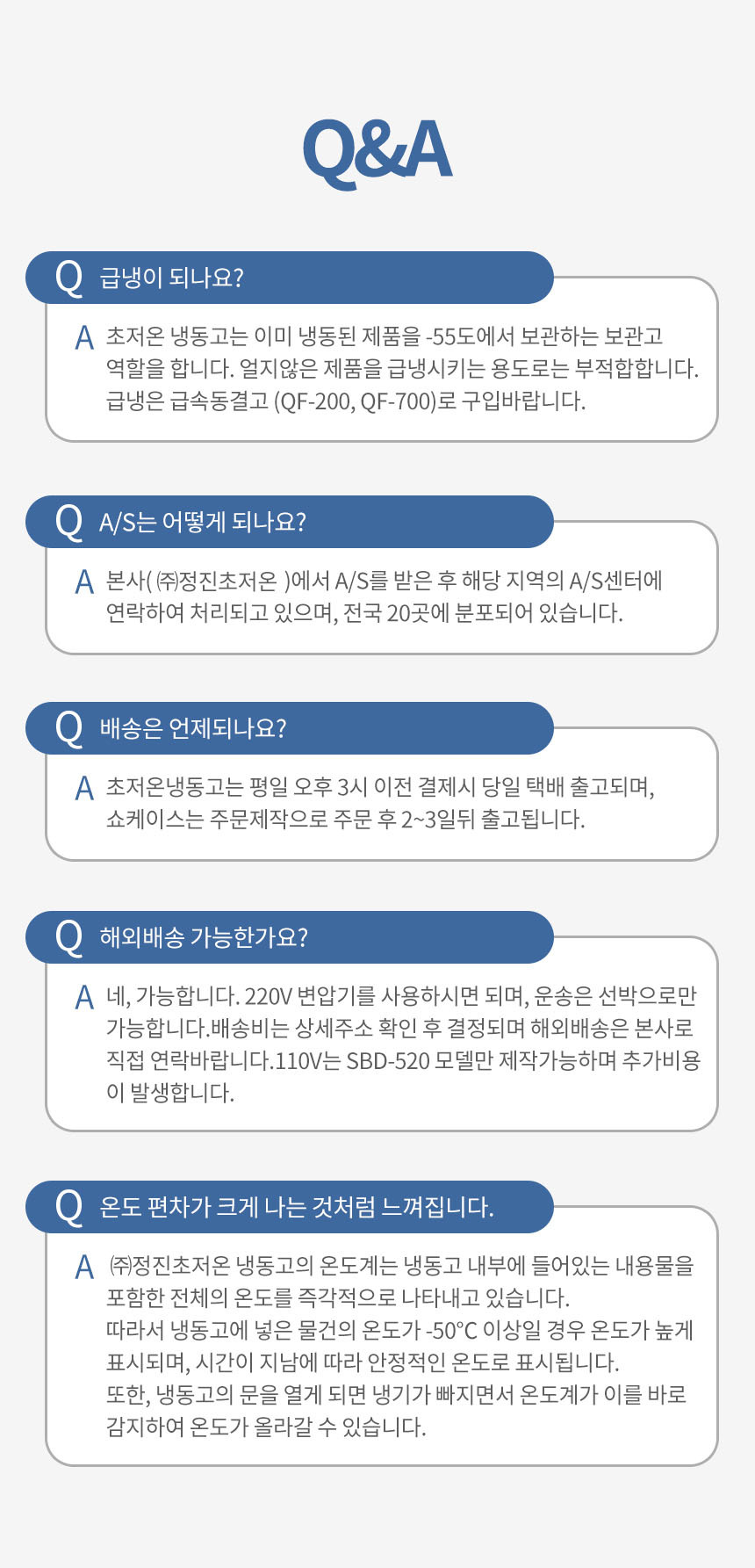 Q&A

Q 급냉이 되나요?

A 초저온 냉동고는 이미 냉동된 제품을 -55도에서 보관하는 보관고 역할을 합니다. 얼지않은 제품을 급냉시키는 용도로는 부적합합니다. 급냉은 급속동결고 (QF-200, QF-700)로 구입바랍니다.

Q A/S는 어떻게 되나요?

A 본사( ㈜정진초저온 )에서 A/S를 받은 후 해당 지역의 A/S센터에 연락하여 처리되고 있으며, 전국 20곳에 분포되어 있습니다.

Q 배송은 언제되나요?

A 초저온냉동고는 평일 오후 3시 이전 결제시 당일 택배 출고되며, 쇼케이스는 주문제작으로 주문 후 2~3일뒤 출고됩니다.

Q 해외배송 가능한가요?

A 네, 가능합니다. 220V 변압기를 사용하시면 되며, 운송은 선박으로만 가능합니다.배송비는 상세주소 확인 후 결정되며 해외배송은 본사로 직접 연락바랍니다.110V는 SBD-520 모델만 제작가능하며 추가비용이 발생합니다.

Q 온도 편차가 크게 나는 것처럼 느껴집니다.

A ㈜정진초저온 냉동고의 온도계는 냉동고 내부에 들어있는 내용물을 포함한 전체의 온도를 즉각적으로 나타내고 있습니다.
따라서 냉동고에 넣은 물건의 온도가 -50°C 이상일 경우 온도가 높게 표시되며, 시간이 지남에 따라 안정적인 온도로 표시됩니다.
또한, 냉동고의 문을 열게 되면 냉기가 빠지면서 온도계가 이를 바로 감지하여 온도가 올라갈 수 있습니다.